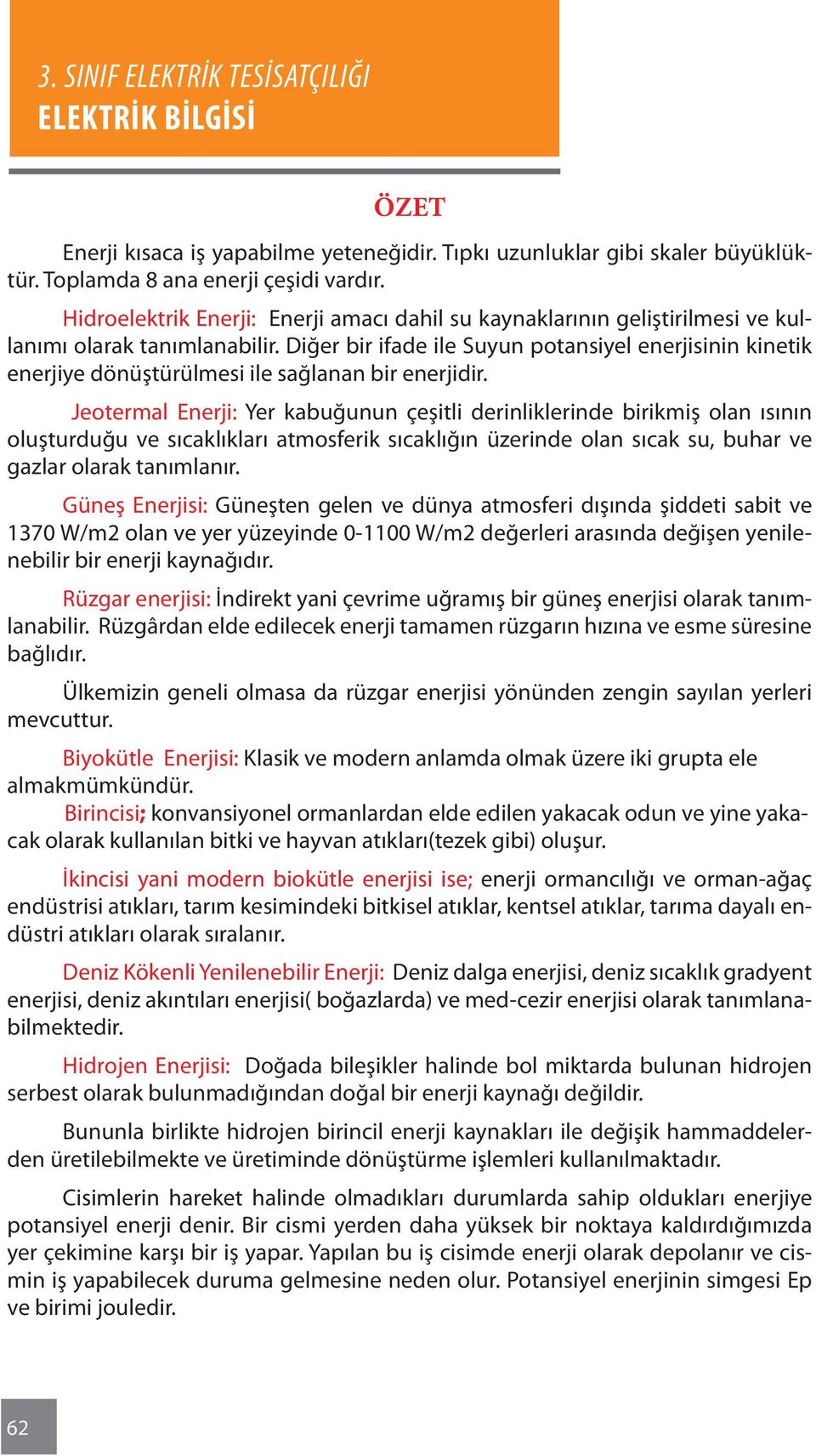 3. SINIF ELEKTRİK TESİSATÇILIĞI
ELEKTRİK BİLGİSİ

ÖZET

Enerji kısaca iş yapabilme yeteneğidir. Tıpkı uzunluklar gibi skaler büyüklüktür. Toplamda 8 ana enerji çeşidi vardır.

Hidroelektrik Enerji: Enerji amacı dahil su kaynaklarının geliştirilmesi ve kullanımı olarak tanımlanabilir. Diğer bir ifade ile Suyun potansiyel enerjisinin kinetik enerjiye dönüştürülmesi ile sağlanan bir enerjidir.

Jeotermal Enerji: Yer kabuğunun çeşitli derinliklerinde birikmiş olan ısının oluşturduğu ve sıcaklıkları atmosferik sıcaklığın üzerinde olan sıcak su, buhar ve gazlar olarak tanımlanır.

Güneş Enerjisi: Güneşten gelen ve dünya atmosferi dışında şiddeti sabit ve 1370 W/m2 olan ve yer yüzeyinde 0-1100 W/m2 değerleri arasında değişen yenilenebilir bir enerji kaynağıdır.

Rüzgar enerjisi: İndirekt yani çevrime uğramış bir güneş enerjisi olarak tanımlanabilir. Rüzgârdan elde edilecek enerji tamamen rüzgarın hızına ve esme süresine bağlıdır.

Ülkemizin geneli olmasa da rüzgar enerjisi yönünden zengin sayılan yerleri mevcuttur.

Biyokütle Enerjisi: Klasik ve modern anlamda olmak üzere iki grupta ele almakmümkündür.

Birincisi; konvansiyonel ormanlardan elde edilen yakacak odun ve yine yakacak olarak kullanılan bitki ve hayvan atıkları(tezek gibi) oluşur.

İkincisi yani modern biokütle enerjisi ise; enerji ormancılığı ve orman-ağaç endüstrisi atıkları, tarım kesimindeki bitkisel atıklar, kentsel atıklar, tarıma dayalı endüstri atıkları olarak sıralanır.

Deniz Kökenli Yenilenebilir Enerji: Deniz dalga enerjisi, deniz sıcaklık gradyent enerjisi, deniz akıntıları enerjisi( boğazlarda) ve med-cezir enerjisi olarak tanımlanabilmektedir.

Hidrojen Enerjisi: Doğada bileşikler halinde bol miktarda bulunan hidrojen serbest olarak bulunmadığından doğal bir enerji kaynağı değildir.

Bununla birlikte hidrojen birincil enerji kaynakları ile değişik hammaddelerden üretilebilmekte ve üretiminde dönüştürme işlemleri kullanılmaktadır.

Cisimlerin hareket halinde olmadıkları durumlarda sahip oldukları enerjiye potansiyel enerji denir. Bir cismi yerden daha yüksek bir noktaya kaldırdığımızda yer çekimine karşı bir iş yapar. Yapılan bu iş cisimde enerji olarak depolanır ve cismin iş yapabilecek duruma gelmesine neden olur. Potansiyel enerjinin simgesi Ep ve birimi jouledir.

62